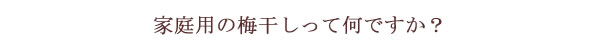 家庭用の梅干しって何ですか？